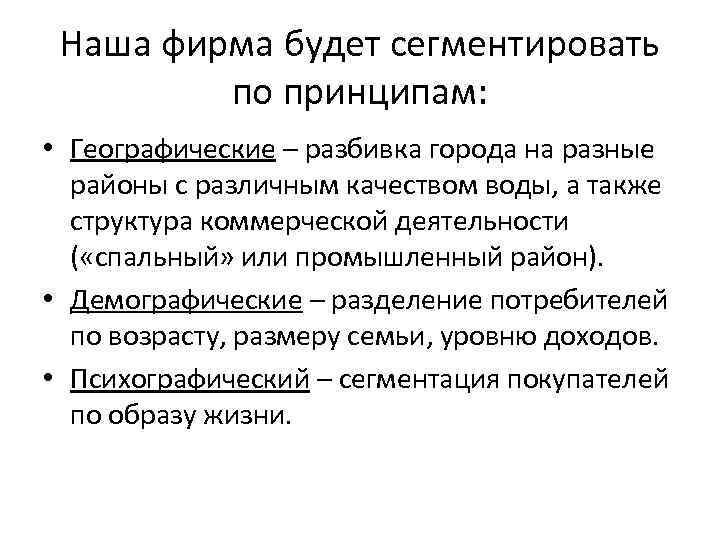 Наша фирма будет сегментировать по принципам:

• Географические – разбивка города на разные районы с различным качеством воды, а также структура коммерческой деятельности («спальный» или промышленный район).

• Демографические – разделение потребителей по возрасту, размеру семьи, уровню доходов.

• Психографический – сегментация покупателей по образу жизни.